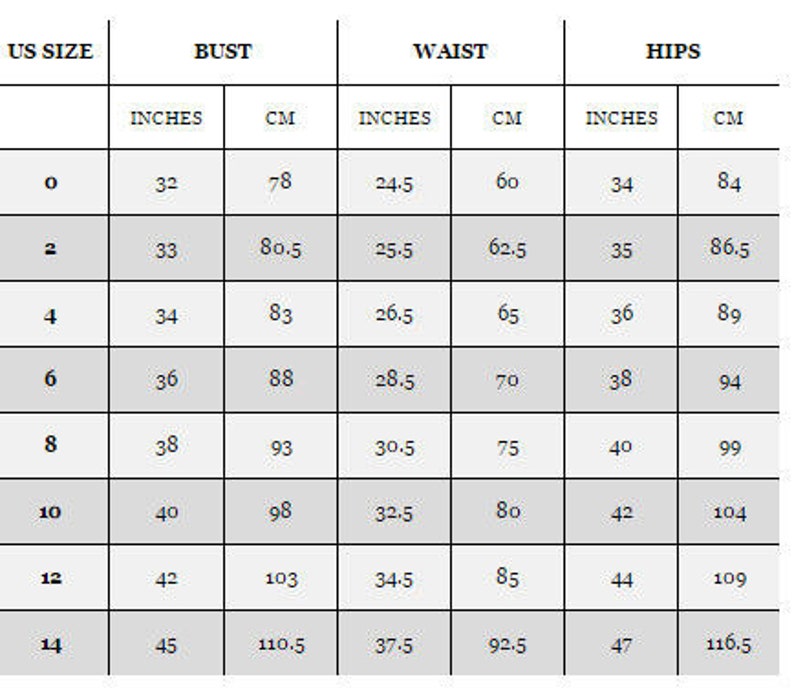 | US SIZE | BUST | | WAIST | | HIPS | |
|---|---|---|---|---|---|---|
| | INCHES | CM | INCHES | CM | INCHES | CM |
| 0 | 32 | 78 | 24.5 | 60 | 34 | 84 |
| 2 | 33 | 80.5 | 25.5 | 62.5 | 35 | 86.5 |
| 4 | 34 | 83 | 26.5 | 65 | 36 | 89 |
| 6 | 36 | 88 | 28.5 | 70 | 38 | 94 |
| 8 | 38 | 93 | 30.5 | 75 | 40 | 99 |
| 10 | 40 | 98 | 32.5 | 80 | 42 | 104 |
| 12 | 42 | 103 | 34.5 | 85 | 44 | 109 |
| 14 | 45 | 110.5 | 37.5 | 92.5 | 47 | 116.5 |